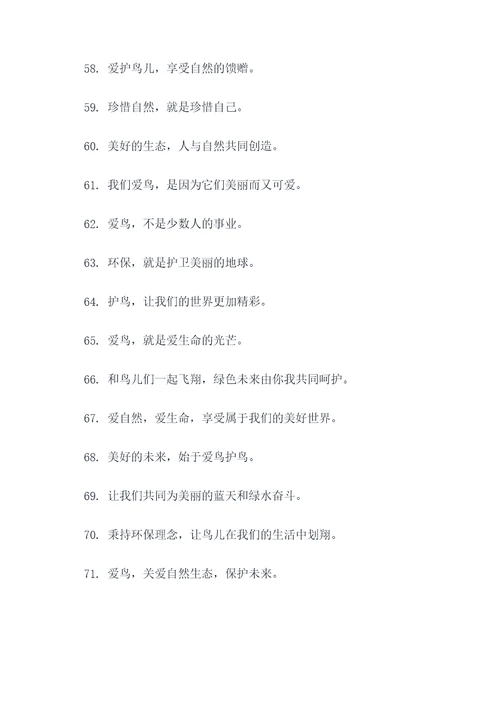 58. 爱护鸟儿，享受自然的馈赠。

59. 珍惜自然，就是珍惜自己。

60. 美好的生态，人与自然共同创造。

61. 我们爱鸟，是因为它们美丽而又可爱。

62. 爱鸟，不是少数人的事业。

63. 环保，就是护卫美丽的地球。

64. 护鸟，让我们的世界更加精彩。

65. 爱鸟，就是爱生命的光芒。

66. 和鸟儿们一起飞翔，绿色未来由你我共同呵护。

67. 爱自然，爱生命，享受属于我们的美好世界。

68. 美好的未来，始于爱鸟护鸟。

69. 让我们共同为美丽的蓝天和绿水奋斗。

70. 秉持环保理念，让鸟儿在我们的生活中划翔。

71. 爱鸟，关爱自然生态，保护未来。